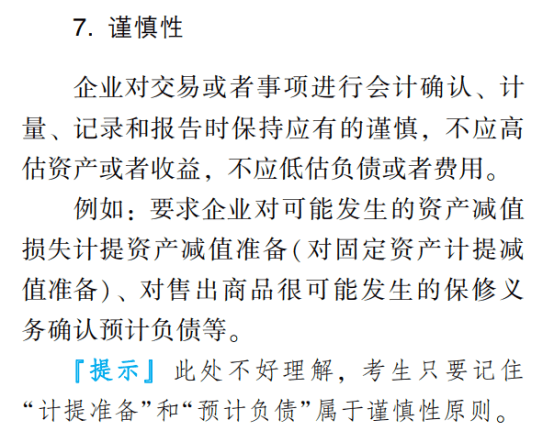 7. 谨慎性

企业对交易或者事项进行会计确认、计量、记录和报告时保持应有的谨慎，不应高估资产或者收益，不应低估负债或者费用。

例如：要求企业对可能发生的资产减值损失计提资产减值准备（对固定资产计提减值准备）、对售出商品很可能发生的保修义务确认预计负债等。

『提示』此处不好理解，考生只要记住“计提准备”和“预计负债”属于谨慎性原则。